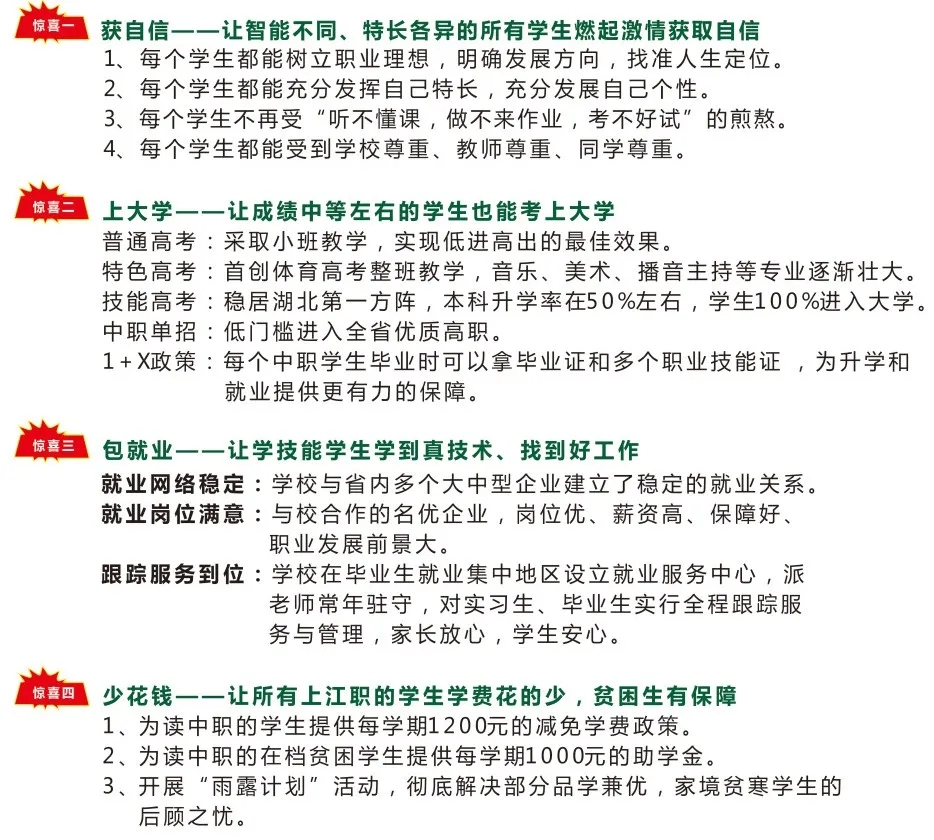 惊喜一
获自信——让智能不同、特长各异的所有学生燃起激情获取自信
1、每个学生都能树立职业理想，明确发展方向，找准人生定位。
2、每个学生都能充分发挥自己特长，充分发展自己个性。
3、每个学生不再受“听不懂课，做不来作业，考不好试”的煎熬。
4、每个学生都能受到学校尊重、教师尊重、同学尊重。

惊喜二
上大学——让成绩中等左右的学生也能考上大学
普通高考：采取小班教学，实现低进高出的最佳效果。
特色高考：首创体育高考整班教学，音乐、美术、播音主持等专业逐渐壮大。
技能高考：稳居湖北第一方阵，本科升学率在50%左右，学生100%进入大学。
中职单招：低门槛进入全省优质高职。
1+X政策：每个中职学生毕业时可以拿毕业证和多个职业技能证，为升学和就业提供更有力的保障。

惊喜三
包就业——让学技能学生学到真技术、找到好工作
就业网络稳定：学校与省内多个大中型企业建立了稳定的就业关系。
就业岗位满意：与校合作的名优企业，岗位优、薪资高、保障好、职业发展前景大。
跟踪服务到位：学校在毕业生就业集中地区设立就业服务中心，派老师常年驻守，对实习生、毕业生实行全程跟踪服务与管理，家长放心，学生安心。

惊喜四
少花钱——让所有上江职的学生学费花的少，贫困生有保障
1、为读中职的学生提供每学期1200元的减免学费政策。
2、为读中职的在档贫困学生提供每学期1000元的助学金。
3、开展“雨露计划”活动，彻底解决部分品学兼优，家境贫寒学生的后顾之忧。